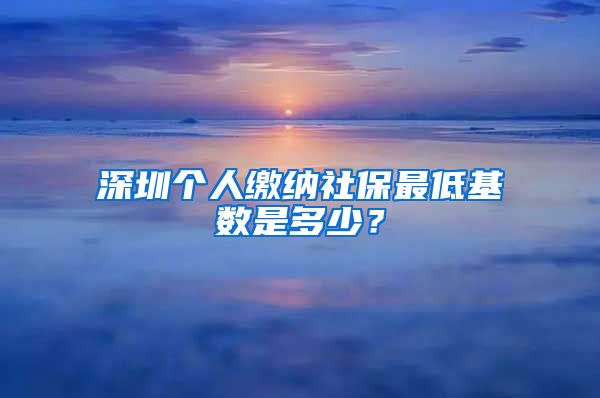 深圳个人缴纳社保最低基数是多少？